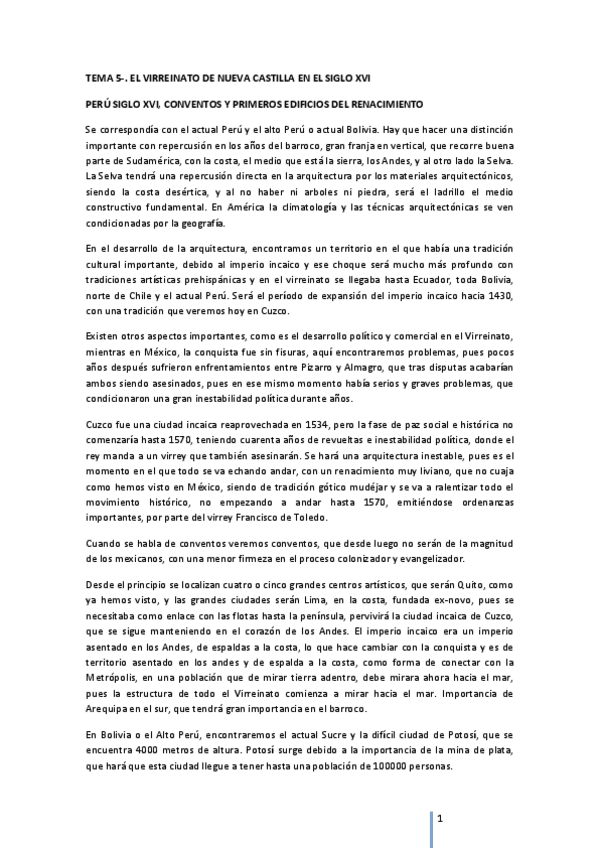 TEMA 5-. EL VIRREINATO DE NUEVA CASTILLA EN EL SIGLO XVI

PERÚ SIGLO XVI, CONVENTOS Y PRIMEROS EDIFICIOS DEL RENACIMIENTO

Se correspondía con el actual Perú y el alto Perú o actual Bolivia. Hay que hacer una distinción importante con repercusión en los años del barroco, gran franja en vertical, que recorre buena parte de Sudamérica, con la costa, el medio que está la sierra, los Andes, y al otro lado la Selva. La Selva tendrá una repercusión directa en la arquitectura por los materiales arquitectónicos, siendo la costa desértica, y al no haber ni arboles ni piedra, será el ladrillo el medio constructivo fundamental. En América la climatología y las técnicas arquitectónicas se ven condicionadas por la geografía.

En el desarrollo de la arquitectura, encontramos un territorio en el que había una tradición cultural importante, debido al imperio incaico y ese choque será mucho más profundo con tradiciones artísticas prehispánicas y en el virreinato se llegaba hasta Ecuador, toda Bolivia, norte de Chile y el actual Perú. Será el período de expansión del imperio incaico hacia 1430, con una tradición que veremos hoy en Cuzco.

Existen otros aspectos importantes, como es el desarrollo político y comercial en el Virreinato, mientras en México, la conquista fue sin fisuras, aquí encontraremos problemas, pues pocos años después sufrieron enfrentamientos entre Pizarro y Almagro, que tras disputas acabarían ambos siendo asesinados, pues en ese mismo momento había serios y graves problemas, que condicionaron una gran inestabilidad política durante años.

Cuzco fue una ciudad incaica reaprovechada en 1534, pero la fase de paz social e histórica no comenzaría hasta 1570, teniendo cuarenta años de revueltas e inestabilidad política, donde el rey manda a un virrey que también asesinarán. Se hará una arquitectura inestable, pues es el momento en el que todo se va echando andar, con un renacimiento muy liviano, que no cuaja como hemos visto en México, siendo de tradición gótico mudéjar y se va a ralentizar todo el movimiento histórico, no empezando a andar hasta 1570, emitiéndose ordenanzas importantes, por parte del virrey Francisco de Toledo.

Cuando se habla de conventos veremos conventos, que desde luego no serán de la magnitud de los mexicanos, con una menor firmeza en el proceso colonizador y evangelizador.

Desde el principio se localizan cuatro o cinco grandes centros artísticos, que serán Quito, como ya hemos visto, y las grandes ciudades serán Lima, en la costa, fundada ex-novo, pues se necesitaba como enlace con las flotas hasta la península, pervivirá la ciudad incaica de Cuzco, que se sigue manteniendo en el corazón de los Andes. El imperio incaico era un imperio asentado en los Andes, de espaldas a la costa, lo que hace cambiar con la conquista y es de territorio asentado en los andes y de espalda a la costa, como forma de conectar con la Metrópolis, en una población que de mirar tierra adentro, debe mirara ahora hacia el mar, pues la estructura de todo el Virreinato comienza a mirar hacia el mar. Importancia de Arequipa en el sur, que tendrá gran importancia en el barroco.

En Bolivia o el Alto Perú, encontraremos el actual Sucre y la difícil ciudad de Potosí, que se encuentra 4000 metros de altura. Potosí surge debido a la importancia de la mina de plata, que hará que esta ciudad llegue a tener hasta una población de 100000 personas.

1